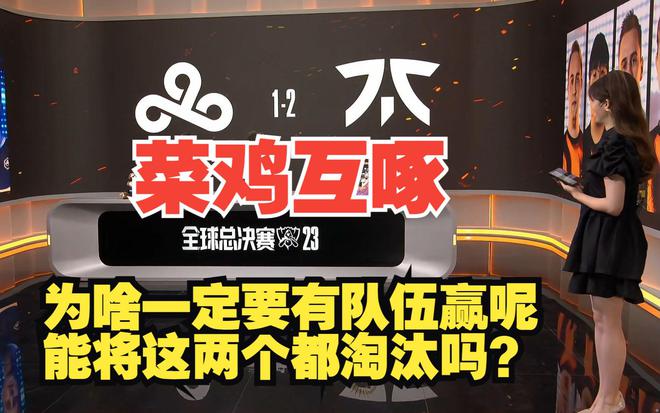 1-2

菜鸡互啄

全球总决赛 23

为啥一定要有队伍赢呢
能将这两个都淘汰吗？